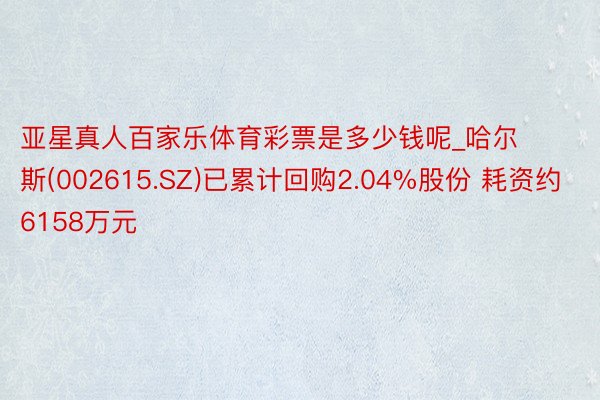 亚星真人百家乐体育彩票是多少钱呢_哈尔斯(002615.SZ)已累计回购2.04%股份 耗资约6158万元